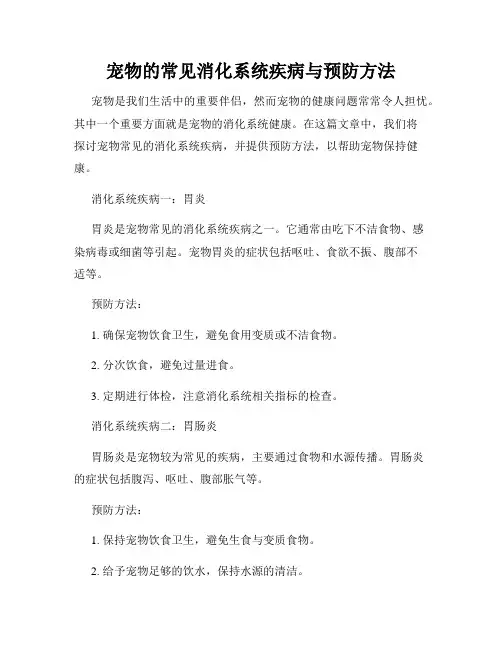 宠物的常见消化系统疾病与预防方法

宠物是我们生活中的重要伴侣，然而宠物的健康问题常常令人担忧。其中一个重要方面就是宠物的消化系统健康。在这篇文章中，我们将探讨宠物常见的消化系统疾病，并提供预防方法，以帮助宠物保持健康。

消化系统疾病一：胃炎

胃炎是宠物常见的消化系统疾病之一。它通常由吃下不洁食物、感染病毒或细菌等引起。宠物胃炎的症状包括呕吐、食欲不振、腹部不适等。

预防方法：

1. 确保宠物饮食卫生，避免食用变质或不洁食物。

2. 分次饮食，避免过量进食。

3. 定期进行体检，注意消化系统相关指标的检查。

消化系统疾病二：胃肠炎

胃肠炎是宠物较为常见的疾病，主要通过食物和水源传播。胃肠炎的症状包括腹泻、呕吐、腹部胀气等。

预防方法：

1. 保持宠物饮食卫生，避免生食与变质食物。

2. 给予宠物足够的饮水，保持水源的清洁。